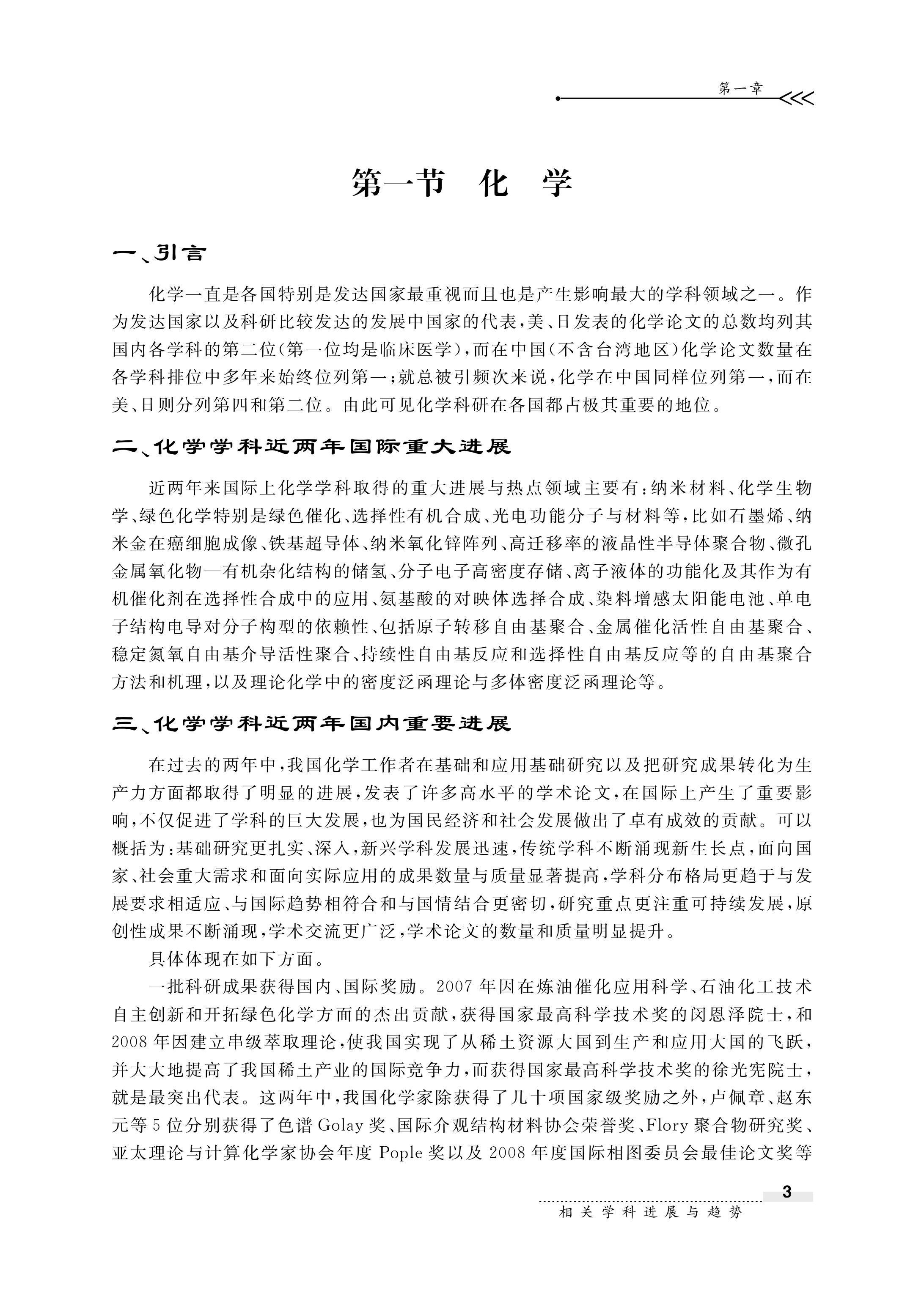 第一章

第一节　化　学

一、引言

化学一直是各国特别是发达国家最重视而且也是产生影响最大的学科领域之一。作为发达国家以及科研比较发达的发展中国家的代表，美、日发表的化学论文的总数均列其国内各学科的第二位（第一位均是临床医学），而在中国（不含台湾地区）化学论文数量在各学科排位中多年来始终位列第一；就总被引频次来说，化学在中国同样位列第一，而在美、日则分列第四和第二位。由此可见化学科研在各国都占极其重要的地位。

二、化学学科近两年国际重大进展

近两年来国际上化学学科取得的重大进展与热点领域主要有：纳米材料、化学生物学、绿色化学特别是绿色催化、选择性有机合成、光电功能分子与材料等，比如石墨烯、纳米金在癌细胞成像、铁基超导体、纳米氧化锌阵列、高迁移率的液晶性半导体聚合物、微孔金属氧化物—有机杂化结构的储氢、分子电子高密度存储、离子液体的功能化及其作为有机催化剂在选择性合成中的应用、氨基酸的对映体选择合成、染料增感太阳能电池、单电子结构电导对分子构型的依赖性、包括原子转移自由基聚合、金属催化活性自由基聚合、稳定氮氧自由基介导活性聚合、持续性自由基反应和选择性自由基反应等的自由基聚合方法和机理，以及理论化学中的密度泛函理论与多体密度泛函理论等。

三、化学学科近两年国内重要进展

在过去的两年中，我国化学工作者在基础和应用基础研究以及把研究成果转化为生产力方面都取得了明显的进展，发表了许多高水平的学术论文，在国际上产生了重要影响，不仅促进了学科的巨大发展，也为国民经济和社会发展做出了卓有成效的贡献。可以概括为：基础研究更扎实、深入，新兴学科发展迅速，传统学科不断涌现新生长点，面向国家、社会重大需求和面向实际应用的成果数量与质量显著提高，学科分布格局更趋于与发展要求相适应、与国际趋势相符合和与国情结合更密切，研究重点更注重可持续发展，原创性成果不断涌现，学术交流更广泛，学术论文的数量和质量明显提升。

具体体现在如下方面。

一批科研成果获得国内、国际奖励。2007 年因在炼油催化应用科学、石油化工技术自主创新和开拓绿色化学方面的杰出贡献，获得国家最高科学技术奖的闵恩泽院士，和 2008 年因建立串级萃取理论，使我国实现了从稀土资源大国到生产和应用大国的飞跃，并大大地提高了我国稀土产业的国际竞争力，而获得国家最高科学技术奖的徐光宪院士，就是最突出代表。这两年中，我国化学家除获得了几十项国家级奖励之外，卢佩章、赵东元等 5 位分别获得了色谱 Golay 奖、国际介观结构材料协会荣誉奖、Flory 聚合物研究奖、亚太理论与计算化学家协会年度 Pople 奖以及 2008 年度国际相图委员会最佳论文奖等

3

相关学科进展与趋势